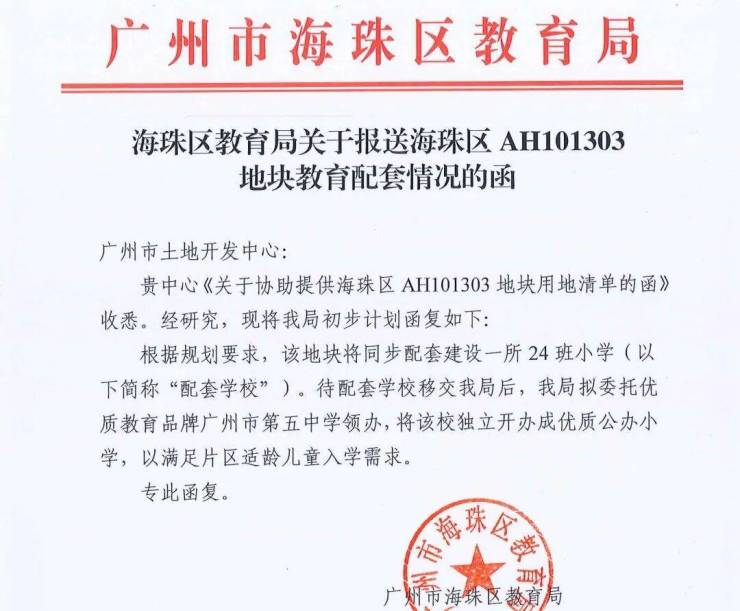 广州市海珠区教育局

海珠区教育局关于报送海珠区 AH101303 地块教育配套情况的函

广州市土地开发中心:

贵中心《关于协助提供海珠区 AH101303 地块用地清单的函》收悉。经研究，现将我局初步计划函复如下:

根据规划要求，该地块将同步配套建设一所 24 班小学（以下简称“配套学校”）。待配套学校移交我局后，我局拟委托优质教育品牌广州市第五中学领办，将该校独立开办成优质公办小学，以满足片区适龄儿童入学需求。

专此函复。

广州市海珠区教育局

广州市海珠区教育局